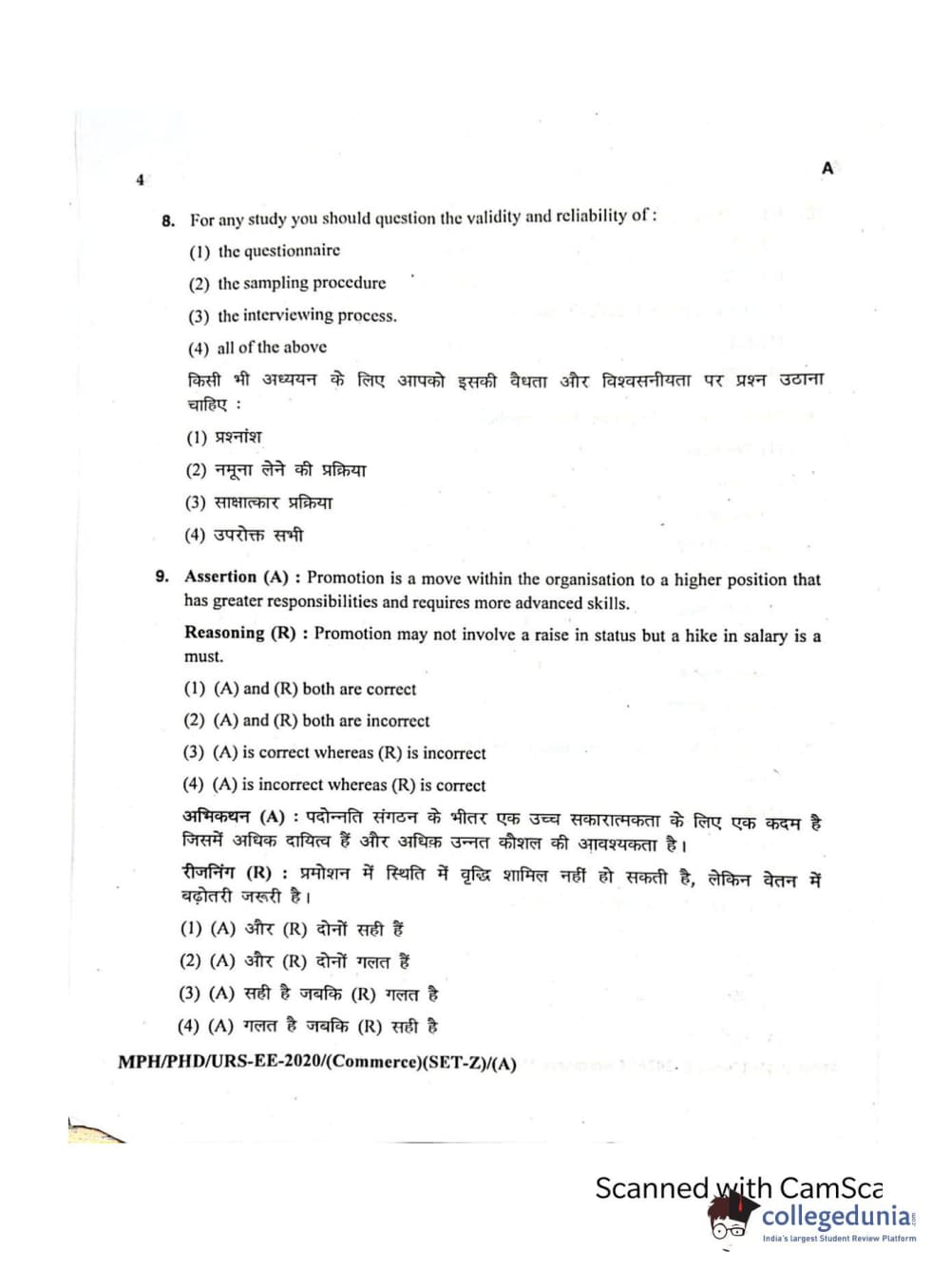 4

A

8. For any study you should question the validity and reliability of :

(1) the questionnaire

(2) the sampling procedure

(3) the interviewing process.

(4) all of the above

किसी भी अध्ययन के लिए आपको इसकी वैधता और विश्वसनीयता पर प्रश्न उठाना चाहिए :

(1) प्रश्नांश

(2) नमूना लेने की प्रक्रिया

(3) साक्षात्कार प्रक्रिया

(4) उपरोक्त सभी

9. Assertion (A) : Promotion is a move within the organisation to a higher position that has greater responsibilities and requires more advanced skills.

Reasoning (R) : Promotion may not involve a raise in status but a hike in salary is a must.

(1) (A) and (R) both are correct

(2) (A) and (R) both are incorrect

(3) (A) is correct whereas (R) is incorrect

(4) (A) is incorrect whereas (R) is correct

अभिकथन (A) : पदोन्नति संगठन के भीतर एक उच्च सकारात्मकता के लिए एक कदम है जिसमें अधिक दायित्व हैं और अधिक उन्नत कौशल की आवश्यकता है।

रीजनिंग (R) : प्रमोशन में स्थिति में वृद्धि शामिल नहीं हो सकती है, लेकिन वेतन में बढ़ोतरी जरूरी है।

(1) (A) और (R) दोनों सही हैं

(2) (A) और (R) दोनों गलत हैं

(3) (A) सही है जबकि (R) गलत है

(4) (A) गलत है जबकि (R) सही है

MPH/PHD/URS-EE-2020/(Commerce)(SET-Z)/(A)

Scanned with CamSca
collegedunia
India's largest Student Review Platform